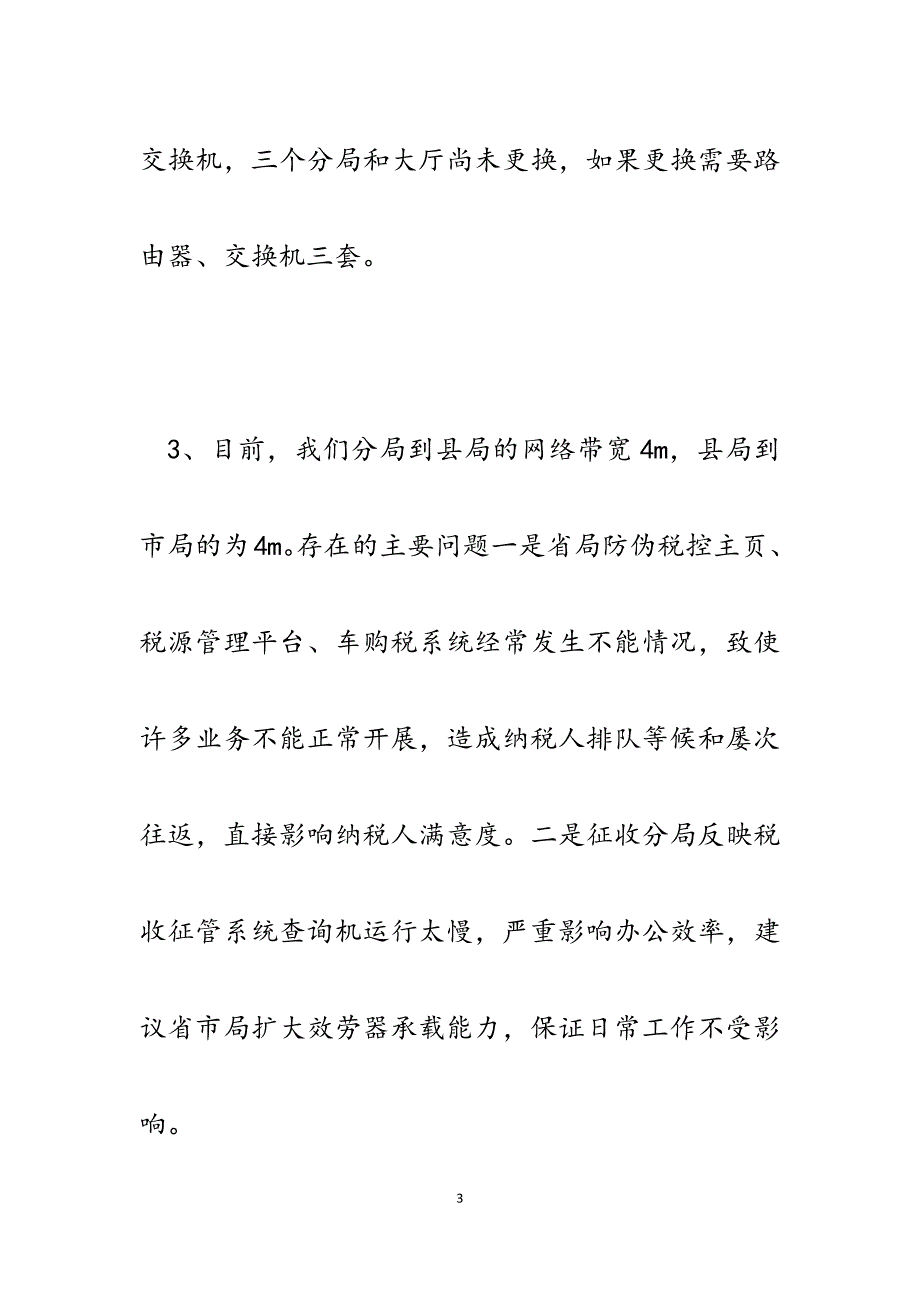 交换机，三个分局和大厅尚未更换，如果更换需要路由器、交换机三套。

3、目前，我们分局到县局的网络带宽4m，县局到市局的为4m。存在的主要问题一是省局防伪税控主页、税源管理平台、车购税系统经常发生不能情况，致使许多业务不能正常开展，造成纳税人排队等候和屡次往返，直接影响纳税人满意度。二是征收分局反映税收征管系统查询机运行太慢，严重影响办公效率，建议省市局扩大效劳器承载能力，保证日常工作不受影响。

3